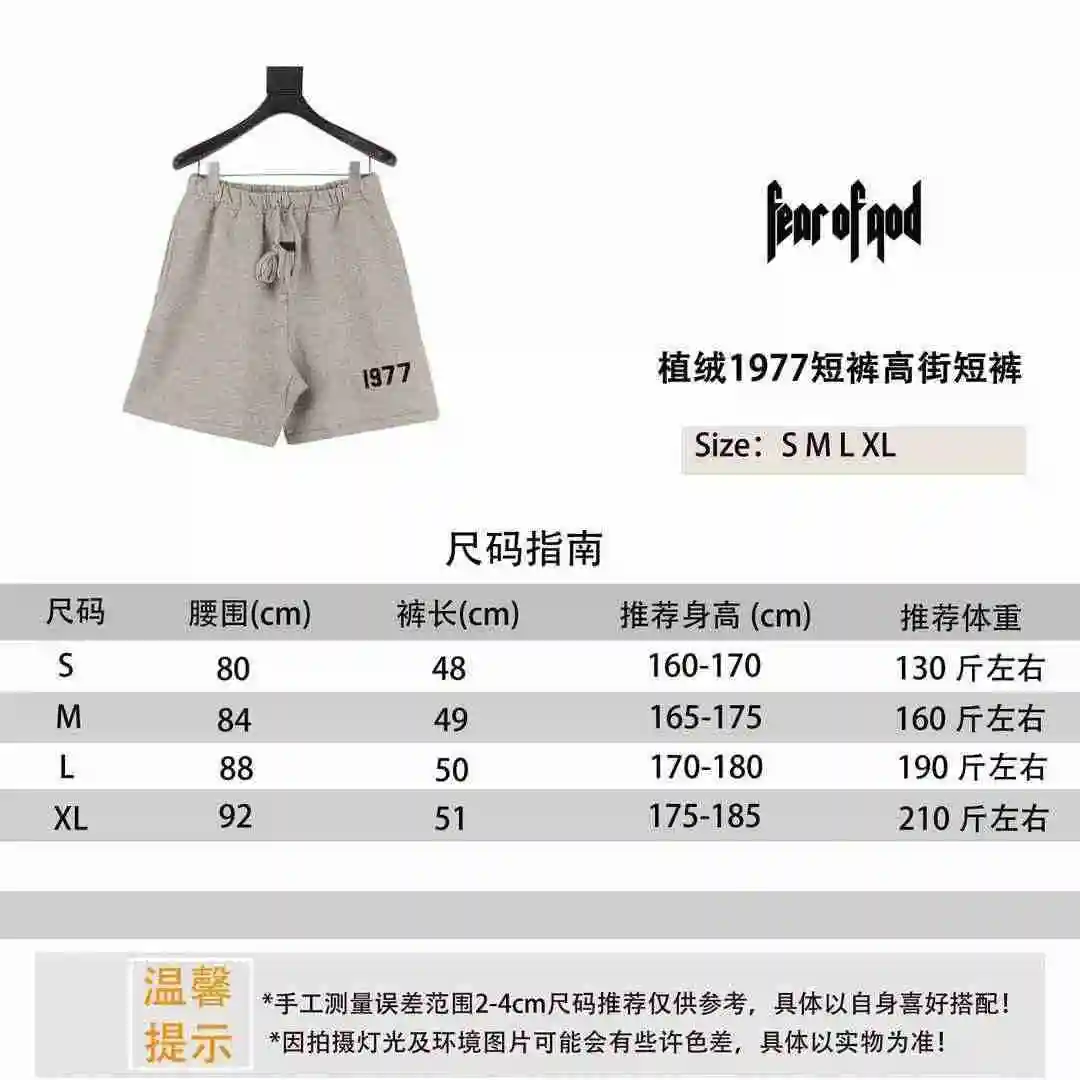 1977

fear of god

植绒1977短裤高街短裤

Size：S M L XL

尺码指南

| 尺码 | 腰围(cm) | 裤长(cm) | 推荐身高 (cm) | 推荐体重 |
|---|---|---|---|---|
| S | 80 | 48 | 160-170 | 130 斤左右 |
| M | 84 | 49 | 165-175 | 160 斤左右 |
| L | 88 | 50 | 170-180 | 190 斤左右 |
| XL | 92 | 51 | 175-185 | 210 斤左右 |

温馨提示

*手工测量误差范围2-4cm尺码推荐仅供参考，具体以自身喜好搭配！
*因拍摄灯光及环境图片可能会有些许色差，具体以实物为准！